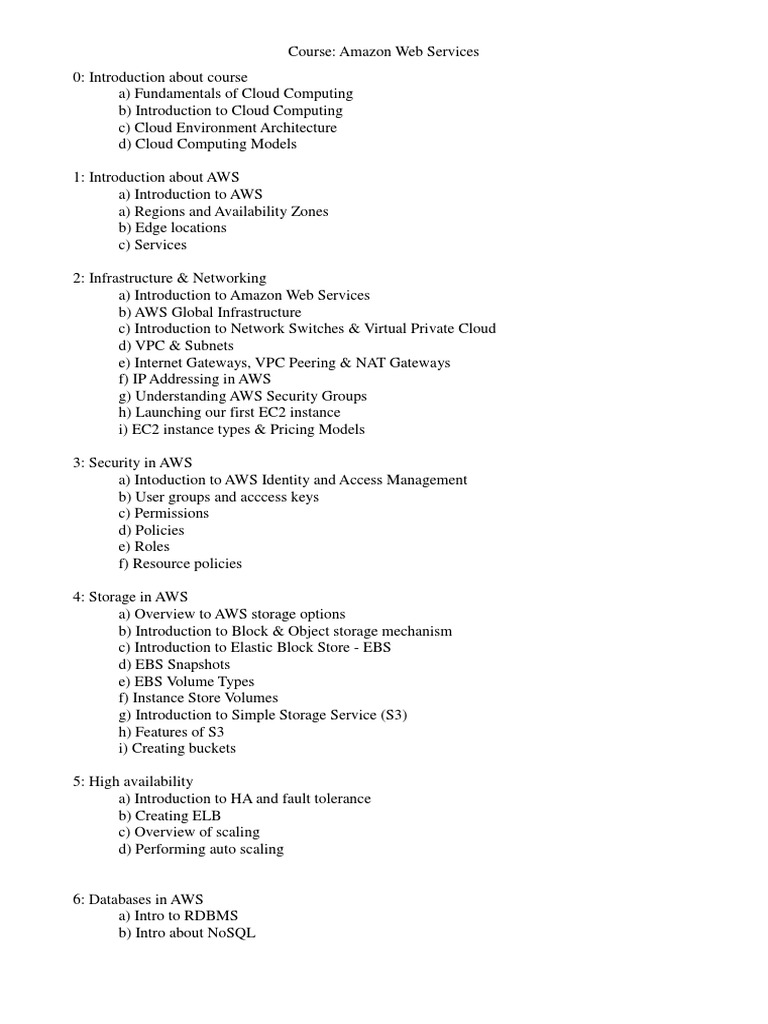 Course: Amazon Web Services

0: Introduction about course
a) Fundamentals of Cloud Computing
b) Introduction to Cloud Computing
c) Cloud Environment Architecture
d) Cloud Computing Models

1: Introduction about AWS
a) Introduction to AWS
a) Regions and Availability Zones
b) Edge locations
c) Services

2: Infrastructure & Networking
a) Introduction to Amazon Web Services
b) AWS Global Infrastructure
c) Introduction to Network Switches & Virtual Private Cloud
d) VPC & Subnets
e) Internet Gateways, VPC Peering & NAT Gateways
f) IP Addressing in AWS
g) Understanding AWS Security Groups
h) Launching our first EC2 instance
i) EC2 instance types & Pricing Models

3: Security in AWS
a) Intoduction to AWS Identity and Access Management
b) User groups and acccess keys
c) Permissions
d) Policies
e) Roles
f) Resource policies

4: Storage in AWS
a) Overview to AWS storage options
b) Introduction to Block & Object storage mechanism
c) Introduction to Elastic Block Store - EBS
d) EBS Snapshots
e) EBS Volume Types
f) Instance Store Volumes
g) Introduction to Simple Storage Service (S3)
h) Features of S3
i) Creating buckets

5: High availability
a) Introduction to HA and fault tolerance
b) Creating ELB
c) Overview of scaling
d) Performing auto scaling

6: Databases in AWS
a) Intro to RDBMS
b) Intro about NoSQL